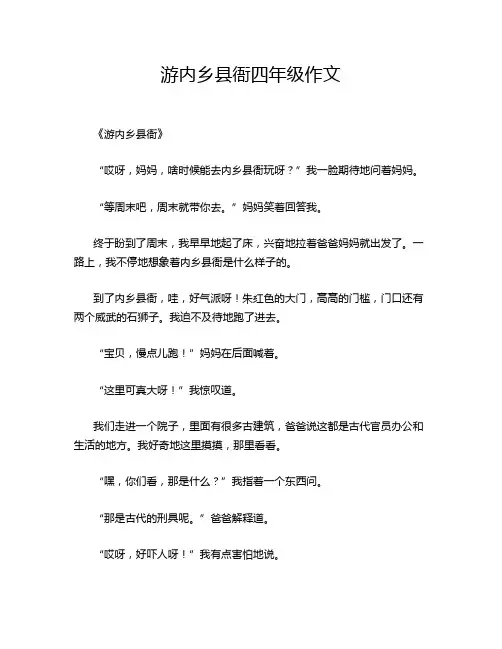 游内乡县衙四年级作文

《游内乡县衙》

“哎呀，妈妈，啥时候能去内乡县衙玩呀？”我一脸期待地问着妈妈。

“等周末吧，周末就带你去。”妈妈笑着回答我。

终于盼到了周末，我早早地起了床，兴奋地拉着爸爸妈妈就出发了。一路上，我不停地想象着内乡县衙是什么样子的。

到了内乡县衙，哇，好气派呀！朱红色的大门，高高的门槛，门口还有两个威武的石狮子。我迫不及待地跑了进去。

“宝贝，慢点儿跑！”妈妈在后面喊着。

“这里可真大呀！”我惊叹道。

我们走进一个院子，里面有很多古建筑，爸爸说这都是古代官员办公和生活的地方。我好奇地这里摸摸，那里看看。

“嘿，你们看，那是什么？”我指着一个东西问。

“那是古代的刑具呢。”爸爸解释道。

“哎呀，好吓人呀！”我有点害怕地说。